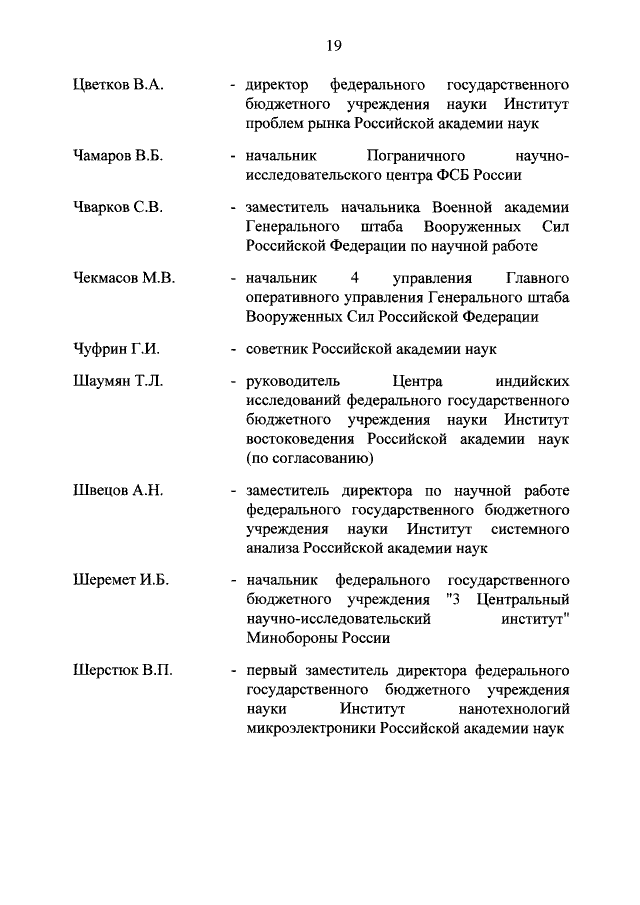 19

Цветков В.А. - директор федерального государственного бюджетного учреждения науки Институт проблем рынка Российской академии наук

Чамаров В.Б. - начальник Пограничного научно-исследовательского центра ФСБ России

Чварков С.В. - заместитель начальника Военной академии Генерального штаба Вооруженных Сил Российской Федерации по научной работе

Чекмасов М.В. - начальник 4 управления Главного оперативного управления Генерального штаба Вооруженных Сил Российской Федерации

Чуфрин Г.И. - советник Российской академии наук

Шаумян Т.Л. - руководитель Центра индийских исследований федерального государственного бюджетного учреждения науки Институт востоковедения Российской академии наук (по согласованию)

Швецов А.Н. - заместитель директора по научной работе федерального государственного бюджетного учреждения науки Институт системного анализа Российской академии наук

Шеремет И.Б. - начальник федерального государственного бюджетного учреждения "3 Центральный научно-исследовательский институт" Минобороны России

Шерстюк В.П. - первый заместитель директора федерального государственного бюджетного учреждения науки Институт нанотехнологий микроэлектроники Российской академии наук